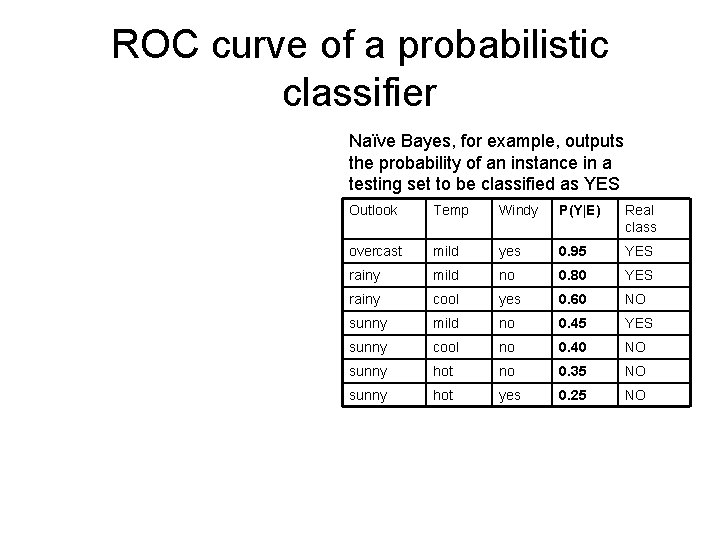 ROC curve of a probabilistic classifier

Naïve Bayes, for example, outputs the probability of an instance in a testing set to be classified as YES

| Outlook | Temp | Windy | **P(Y\|E)** | Real class |
|---|---|---|---|---|
| overcast | mild | yes | **0.95** | YES |
| rainy | mild | no | **0.80** | YES |
| rainy | cool | yes | **0.60** | NO |
| sunny | mild | no | **0.45** | YES |
| sunny | cool | no | **0.40** | NO |
| sunny | hot | no | **0.35** | NO |
| sunny | hot | yes | **0.25** | NO |